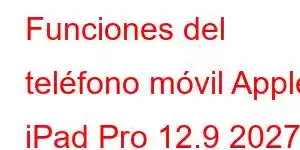 Funciones del teléfono móvil Apple iPad Pro 12.9 2027